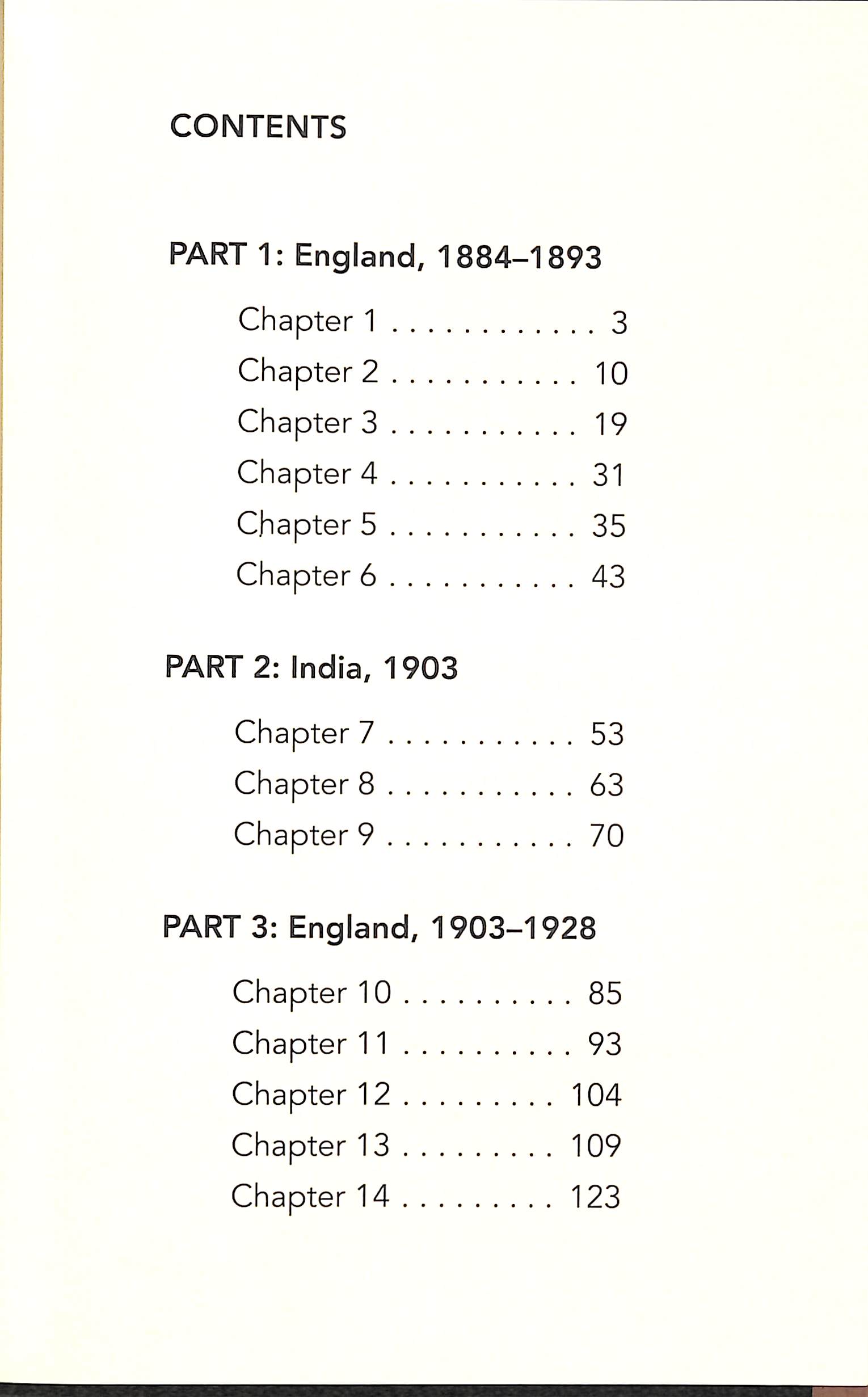 CONTENTS

PART 1: England, 1884–1893

Chapter 1 . . . . . . . . . . . . 3
Chapter 2 . . . . . . . . . . . 10
Chapter 3 . . . . . . . . . . . 19
Chapter 4 . . . . . . . . . . . 31
Chapter 5 . . . . . . . . . . . 35
Chapter 6 . . . . . . . . . . . 43

PART 2: India, 1903

Chapter 7 . . . . . . . . . . . 53
Chapter 8 . . . . . . . . . . . 63
Chapter 9 . . . . . . . . . . . 70

PART 3: England, 1903–1928

Chapter 10 . . . . . . . . . . 85
Chapter 11 . . . . . . . . . . 93
Chapter 12 . . . . . . . . . 104
Chapter 13 . . . . . . . . . 109
Chapter 14 . . . . . . . . . 123